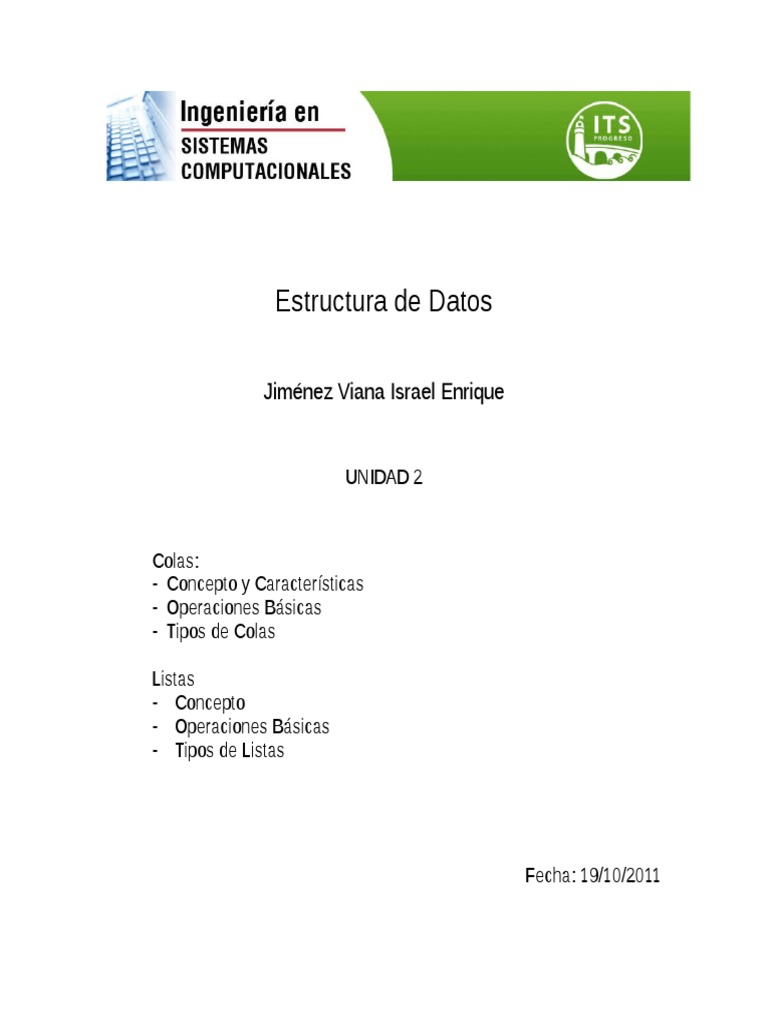 Ingeniería en
SISTEMAS
COMPUTACIONALES

ITS
PROGRESO

Estructura de Datos

Jiménez Viana Israel Enrique

UNIDAD 2

Colas:
- Concepto y Características
- Operaciones Básicas
- Tipos de Colas

Listas
- Concepto
- Operaciones Básicas
- Tipos de Listas

Fecha: 19/10/2011